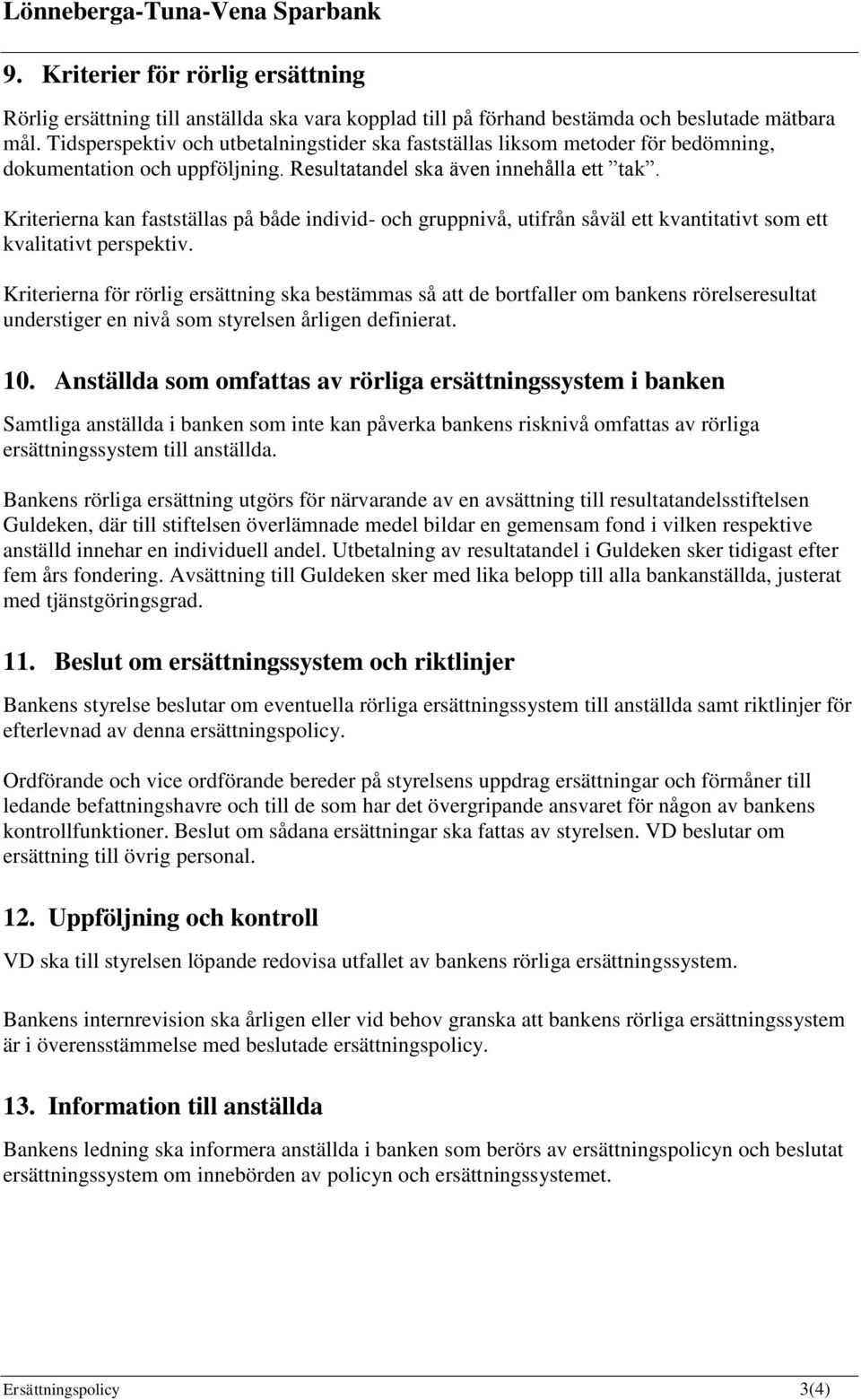 Lönneberga-Tuna-Vena Sparbank

9. Kriterier för rörlig ersättning

Rörlig ersättning till anställda ska vara kopplad till på förhand bestämda och beslutade mätbara mål. Tidsperspektiv och utbetalningstider ska fastställas liksom metoder för bedömning, dokumentation och uppföljning. Resultatandel ska även innehålla ett ”tak”.

Kriterierna kan fastställas på både individ- och gruppnivå, utifrån såväl ett kvantitativt som ett kvalitativt perspektiv.

Kriterierna för rörlig ersättning ska bestämmas så att de bortfaller om bankens rörelseresultat understiger en nivå som styrelsen årligen definierat.

10. Anställda som omfattas av rörliga ersättningssystem i banken

Samtliga anställda i banken som inte kan påverka bankens risknivå omfattas av rörliga ersättningssystem till anställda.

Bankens rörliga ersättning utgörs för närvarande av en avsättning till resultatandelsstiftelsen Guldeken, där till stiftelsen överlämnade medel bildar en gemensam fond i vilken respektive anställd innehar en individuell andel. Utbetalning av resultatandel i Guldeken sker tidigast efter fem års fondering. Avsättning till Guldeken sker med lika belopp till alla bankanställda, justerat med tjänstgöringsgrad.

11. Beslut om ersättningssystem och riktlinjer

Bankens styrelse beslutar om eventuella rörliga ersättningssystem till anställda samt riktlinjer för efterlevnad av denna ersättningspolicy.

Ordförande och vice ordförande bereder på styrelsens uppdrag ersättningar och förmåner till ledande befattningshavre och till de som har det övergripande ansvaret för någon av bankens kontrollfunktioner. Beslut om sådana ersättningar ska fattas av styrelsen. VD beslutar om ersättning till övrig personal.

12. Uppföljning och kontroll

VD ska till styrelsen löpande redovisa utfallet av bankens rörliga ersättningssystem.

Bankens internrevision ska årligen eller vid behov granska att bankens rörliga ersättningssystem är i överensstämmelse med beslutade ersättningspolicy.

13. Information till anställda

Bankens ledning ska informera anställda i banken som berörs av ersättningspolicyn och beslutat ersättningssystem om innebörden av policyn och ersättningssystemet.

Ersättningspolicy 3(4)